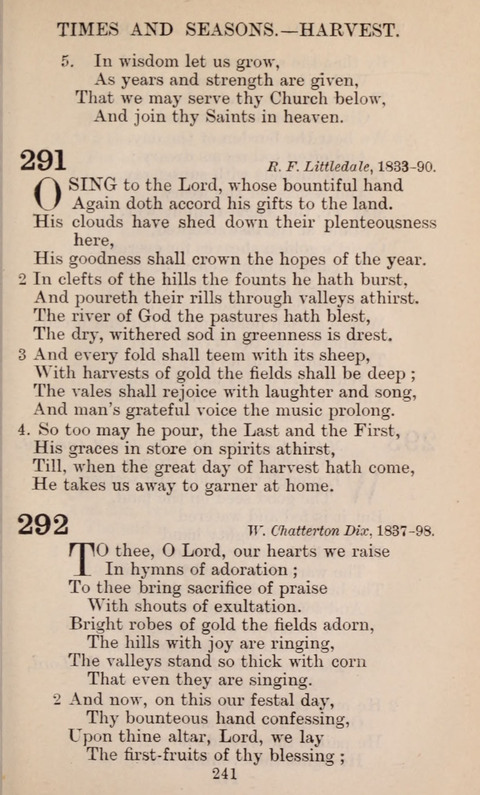 TIMES AND SEASONS.—HARVEST.

5. In wisdom let us grow,
As years and strength are given,
That we may serve thy Church below,
And join thy Saints in heaven.

291

R. F. Littledale, 1833-90.

O SING to the Lord, whose bountiful hand
Again doth accord his gifts to the land.
His clouds have shed down their plenteousness here,
His goodness shall crown the hopes of the year.

2 In clefts of the hills the founts he hath burst,
And poureth their rills through valleys athirst.
The river of God the pastures hath blest,
The dry, withered sod in greenness is drest.

3 And every fold shall teem with its sheep,
With harvests of gold the fields shall be deep;
The vales shall rejoice with laughter and song,
And man's grateful voice the music prolong.

4. So too may he pour, the Last and the First,
His graces in store on spirits athirst,
Till, when the great day of harvest hath come,
He takes us away to garner at home.

292

W. Chatterton Dix, 1837-98.

TO thee, O Lord, our hearts we raise
In hymns of adoration;
To thee bring sacrifice of praise
With shouts of exultation.
Bright robes of gold the fields adorn,
The hills with joy are ringing,
The valleys stand so thick with corn
That even they are singing.

2 And now, on this our festal day,
Thy bounteous hand confessing,
Upon thine altar, Lord, we lay
The first-fruits of thy blessing;

241